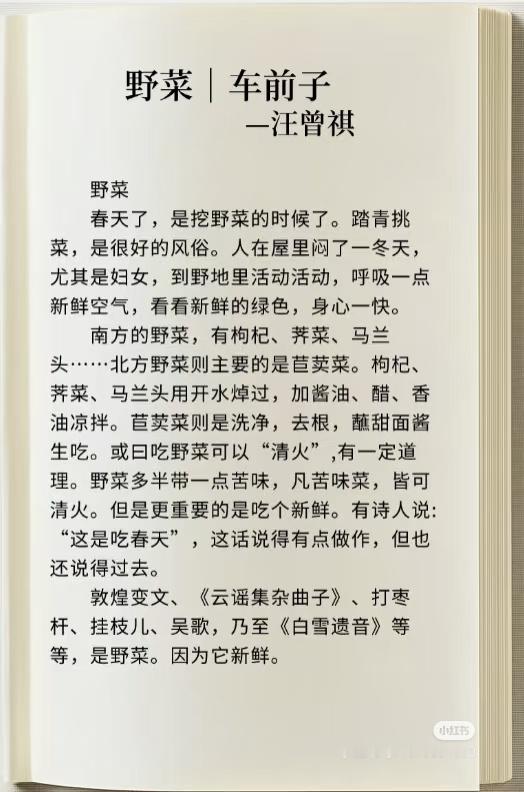 野菜｜车前子
—汪曾祺

野菜

春天了，是挖野菜的时候了。踏青挑菜，是很好的风俗。人在屋里闷了一冬天，尤其是妇女，到野地里活动活动，呼吸一点新鲜空气，看看新鲜的绿色，身心一快。

南方的野菜，有枸杞、荠菜、马兰头……北方野菜则主要的是苣荬菜。枸杞、荠菜、马兰头用开水焯过，加酱油、醋、香油凉拌。苣荬菜则是洗净，去根，蘸甜面酱生吃。或曰吃野菜可以“清火”,有一定道理。野菜多半带一点苦味，凡苦味菜，皆可清火。但是更重要的是吃个新鲜。有诗人说:“这是吃春天”，这话说得有点做作，但也还说得过去。

敦煌变文、《云谣集杂曲子》、打枣杆、挂枝儿、吴歌，乃至《白雪遗音》等等，是野菜。因为它新鲜。

小红书